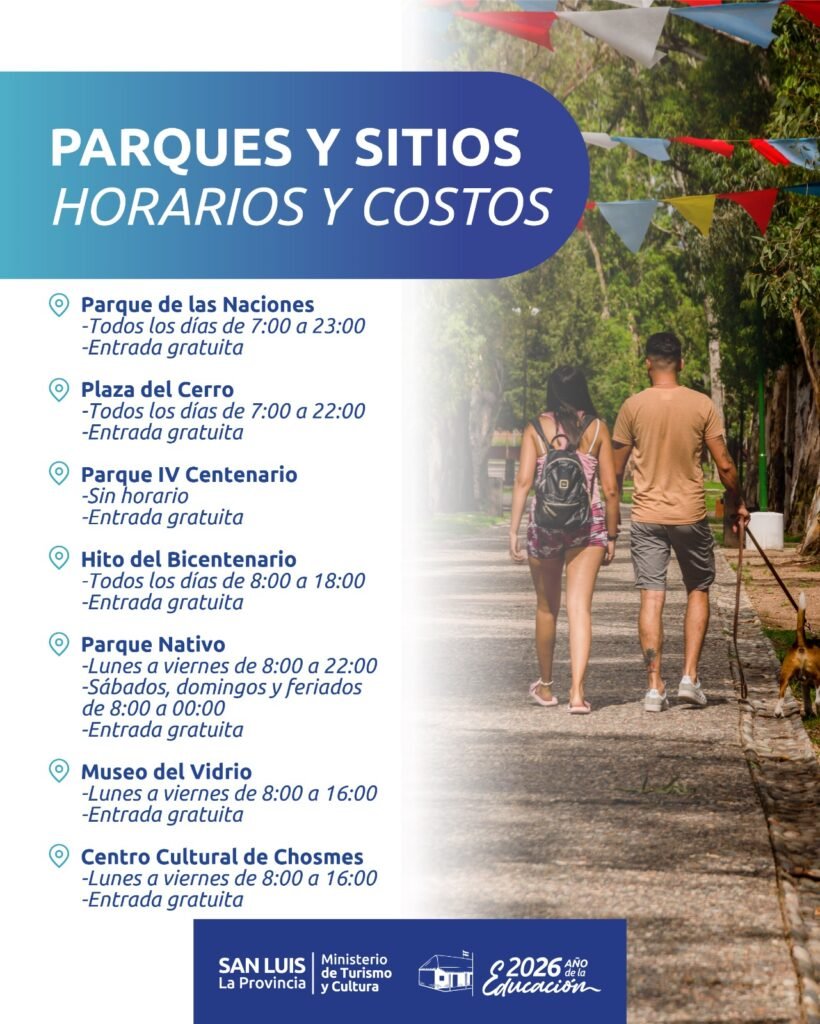 PARQUES Y SITIOS
HORARIOS Y COSTOS

Parque de las Naciones
-Todos los días de 7:00 a 23:00
-Entrada gratuita

Plaza del Cerro
-Todos los días de 7:00 a 22:00
-Entrada gratuita

Parque IV Centenario
-Sin horario
-Entrada gratuita

Hito del Bicentenario
-Todos los días de 8:00 a 18:00
-Entrada gratuita

Parque Nativo
-Lunes a viernes de 8:00 a 22:00
-Sábados, domingos y feriados de 8:00 a 00:00
-Entrada gratuita

Museo del Vidrio
-Lunes a viernes de 8:00 a 16:00
-Entrada gratuita

Centro Cultural de Chosmes
-Lunes a viernes de 8:00 a 16:00
-Entrada gratuita

SAN LUIS
La Provincia
Ministerio
de Turismo
y Cultura
2026 AÑO de la Educación